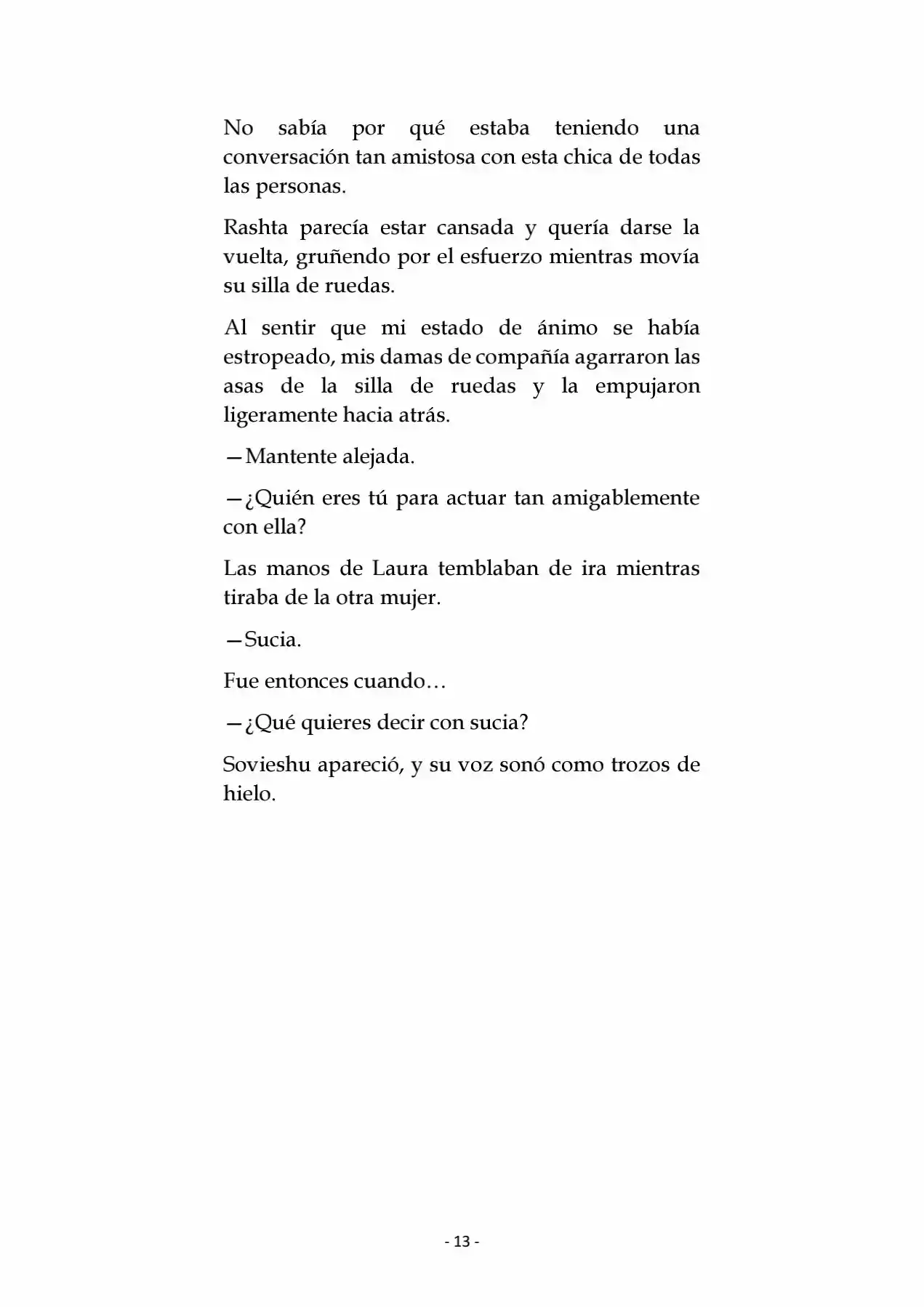 No sabía por qué estaba teniendo una conversación tan amistosa con esta chica de todas las personas.

Rashta parecía estar cansada y quería darse la vuelta, gruñendo por el esfuerzo mientras movía su silla de ruedas.

Al sentir que mi estado de ánimo se había estropeado, mis damas de compañía agarraron las asas de la silla de ruedas y la empujaron ligeramente hacia atrás.

—Mantente alejada.

—¿Quién eres tú para actuar tan amigablemente con ella?

Las manos de Laura temblaban de ira mientras tiraba de la otra mujer.

—Sucia.

Fue entonces cuando…

—¿Qué quieres decir con sucia?

Sovieshu apareció, y su voz sonó como trozos de hielo.

- 13 -